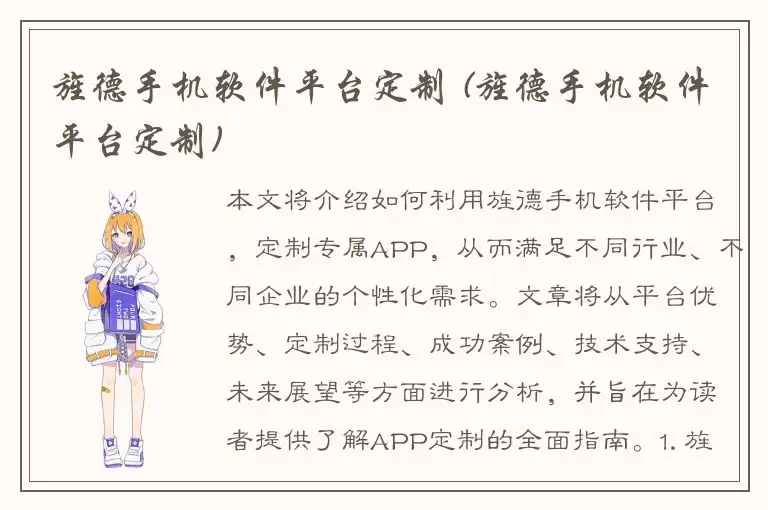 旌德手机软件平台定制（旌德手机软件平台定制）

本文将介绍如何利用旌德手机软件平台，定制专属APP，从而满足不同行业、不同企业的个性化需求。文章将从平台优势、定制过程、成功案例、技术支持、未来展望等方面进行分析，并旨在为读者提供了解APP定制的全面指南。1. 旌